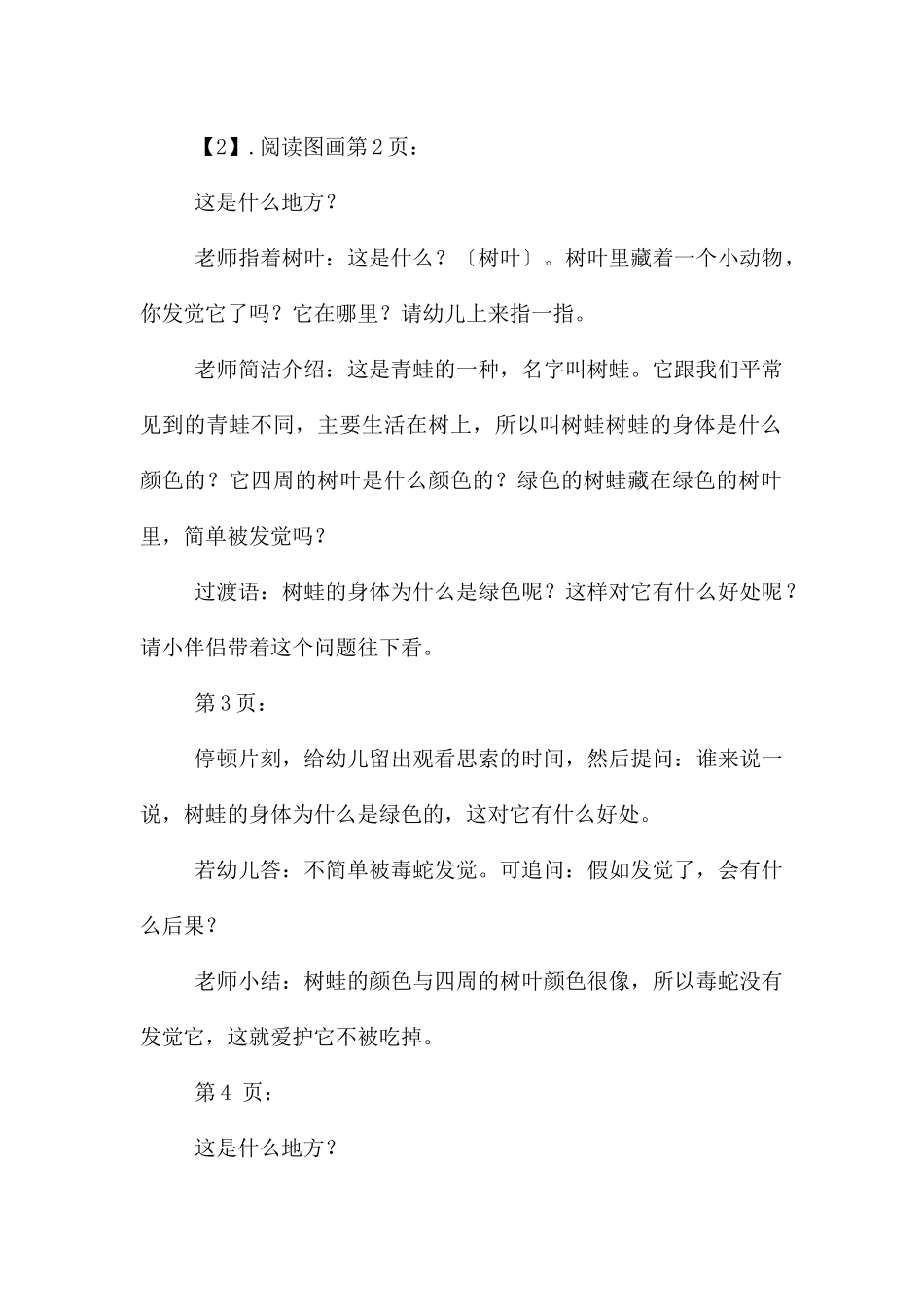 【2】.阅读图画第2页：

这是什么地方？

老师指着树叶：这是什么？〔树叶〕。树叶里藏着一个小动物，你发觉它了吗？它在哪里？请幼儿上来指一指。

老师简洁介绍：这是青蛙的一种，名字叫树蛙。它跟我们平常见到的青蛙不同，主要生活在树上，所以叫树蛙树蛙的身体是什么颜色的？它四周的树叶是什么颜色的？绿色的树蛙藏在绿色的树叶里，简单被发觉吗？

过渡语：树蛙的身体为什么是绿色呢？这样对它有什么好处呢？请小伴侣带着这个问题往下看。

第3页：

停顿片刻，给幼儿留出观看思索的时间，然后提问：谁来说一说，树蛙的身体为什么是绿色的，这对它有什么好处。

若幼儿答：不简单被毒蛇发觉。可追问：假如发觉了，会有什么后果？

老师小结：树蛙的颜色与四周的树叶颜色很像，所以毒蛇没有发觉它，这就爱护它不被吃掉。

第4 页：

这是什么地方？